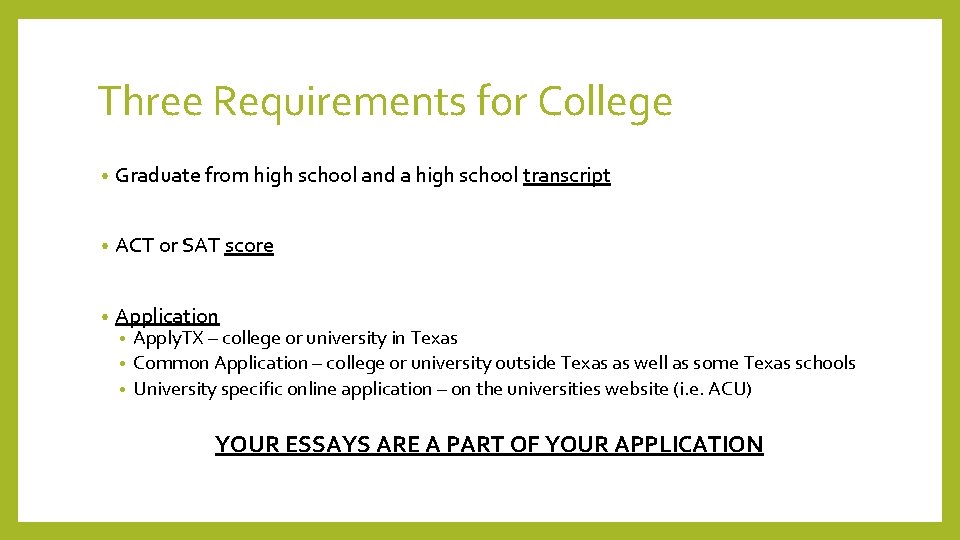 Three Requirements for College

• Graduate from high school and a high school transcript

• ACT or SAT score

• Application
• ApplyTX – college or university in Texas
• Common Application – college or university outside Texas as well as some Texas schools
• University specific online application – on the universities website (i.e. ACU)

YOUR ESSAYS ARE A PART OF YOUR APPLICATION